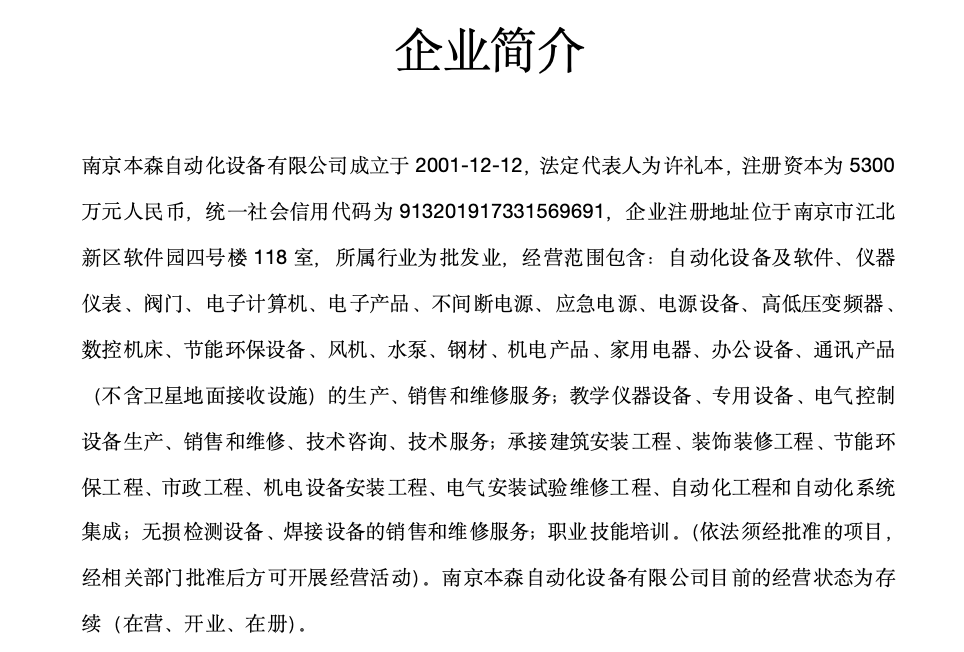 企业简介

南京本森自动化设备有限公司成立于 2001-12-12，法定代表人为许礼本，注册资本为 5300 万元人民币，统一社会信用代码为 913201917331569691，企业注册地址位于南京市江北新区软件园四号楼 118 室，所属行业为批发业，经营范围包含：自动化设备及软件、仪器仪表、阀门、电子计算机、电子产品、不间断电源、应急电源、电源设备、高低压变频器、数控机床、节能环保设备、风机、水泵、钢材、机电产品、家用电器、办公设备、通讯产品（不含卫星地面接收设施）的生产、销售和维修服务；教学仪器设备、专用设备、电气控制设备生产、销售和维修、技术咨询、技术服务；承接建筑安装工程、装饰装修工程、节能环保工程、市政工程、机电设备安装工程、电气安装试验维修工程、自动化工程和自动化系统集成；无损检测设备、焊接设备的销售和维修服务；职业技能培训。(依法须经批准的项目，经相关部门批准后方可开展经营活动)。南京本森自动化设备有限公司目前的经营状态为存续（在营、开业、在册）。